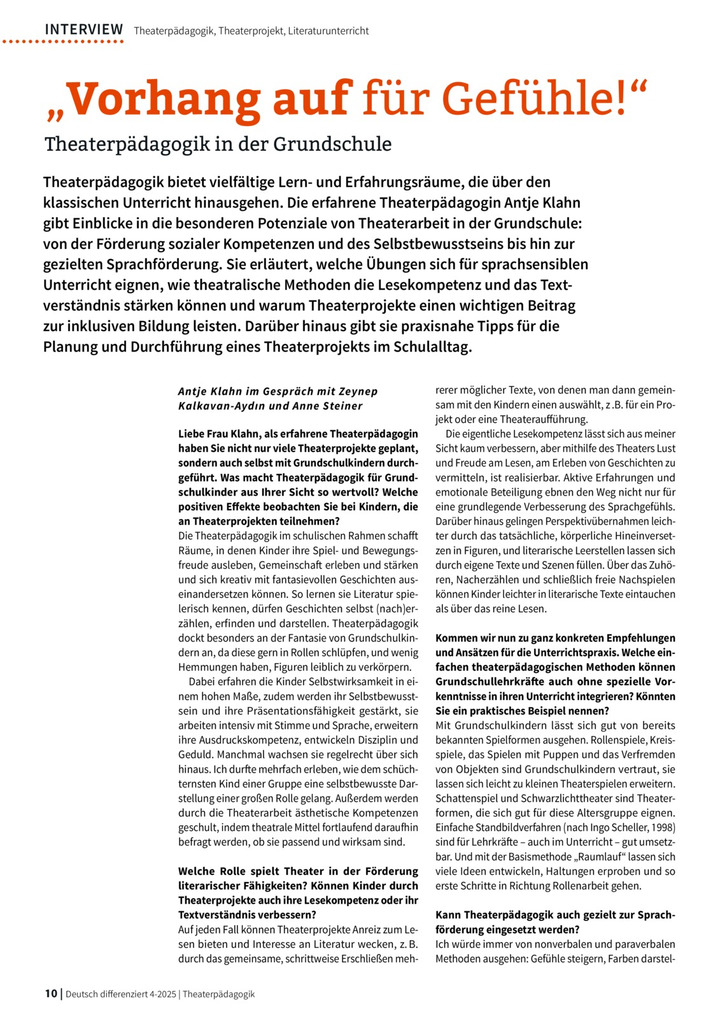 INTERVIEW Theaterpädagogik, Theaterprojekt, Literaturunterricht

„Vorhang auf für Gefühle!“

Theaterpädagogik in der Grundschule

Theaterpädagogik bietet vielfältige Lern- und Erfahrungsräume, die über den klassischen Unterricht hinausgehen. Die erfahrene Theaterpädagogin Antje Klahn gibt Einblicke in die besonderen Potenziale von Theaterarbeit in der Grundschule: von der Förderung sozialer Kompetenzen und des Selbstbewusstseins bis hin zur gezielten Sprachförderung. Sie erläutert, welche Übungen sich für sprachsensiblen Unterricht eignen, wie theatralische Methoden die Lesekompetenz und das Textverständnis stärken können und warum Theaterprojekte einen wichtigen Beitrag zur inklusiven Bildung leisten. Darüber hinaus gibt sie praxisnahe Tipps für die Planung und Durchführung eines Theaterprojekts im Schulalltag.

Antje Klahn im Gespräch mit Zeynep Kalkavan-Aydın und Anne Steiner

Liebe Frau Klahn, als erfahrene Theaterpädagogin haben Sie nicht nur viele Theaterprojekte geplant, sondern auch selbst mit Grundschulkindern durchgeführt. Was macht Theaterpädagogik für Grundschulkinder aus Ihrer Sicht so wertvoll? Welche positiven Effekte beobachten Sie bei Kindern, die an Theaterprojekten teilnehmen?
Die Theaterpädagogik im schulischen Rahmen schafft Räume, in denen Kinder ihre Spiel- und Bewegungsfreude ausleben, Gemeinschaft erleben und stärken und sich kreativ mit fantasievollen Geschichten auseinandersetzen können. So lernen sie Literatur spielerisch kennen, dürfen Geschichten selbst (nach)erzählen, erfinden und darstellen. Theaterpädagogik dockt besonders an der Fantasie von Grundschulkindern an, da diese gern in Rollen schlüpfen, und wenig Hemmungen haben, Figuren leiblich zu verkörpern.

Dabei erfahren die Kinder Selbstwirksamkeit in einem hohen Maße, zudem werden ihr Selbstbewusstsein und ihre Präsentationsfähigkeit gestärkt, sie arbeiten intensiv mit Stimme und Sprache, erweitern ihre Ausdruckskompetenz, entwickeln Disziplin und Geduld. Manchmal wachsen sie regelrecht über sich hinaus. Ich durfte mehrfach erleben, wie dem schüchternsten Kind einer Gruppe eine selbstbewusste Darstellung einer großen Rolle gelang. Außerdem werden durch die Theaterarbeit ästhetische Kompetenzen geschult, indem theatrale Mittel fortlaufend daraufhin befragt werden, ob sie passend und wirksam sind.

Welche Rolle spielt Theater in der Förderung literarischer Fähigkeiten? Können Kinder durch Theaterprojekte auch ihre Lesekompetenz oder ihr Textverständnis verbessern?
Auf jeden Fall können Theaterprojekte Anreiz zum Lesen bieten und Interesse an Literatur wecken, z. B. durch das gemeinsame, schrittweise Erschließen mehrerer möglicher Texte, von denen man dann gemeinsam mit den Kindern einen auswählt, z. B. für ein Projekt oder eine Theateraufführung.

Die eigentliche Lesekompetenz lässt sich aus meiner Sicht kaum verbessern, aber mithilfe des Theaters Lust und Freude am Lesen, am Erleben von Geschichten zu vermitteln, ist realisierbar. Aktive Erfahrungen und emotionale Beteiligung ebnen den Weg nicht nur für eine grundlegende Verbesserung des Sprachgefühls. Darüber hinaus gelingen Perspektivübernahmen leichter durch das tatsächliche, körperliche Hineinversetzen in Figuren, und literarische Leerstellen lassen sich durch eigene Texte und Szenen füllen. Über das Zuhören, Nacherzählen und schließlich freie Nachspielen können Kinder leichter in literarische Texte eintauchen als über das reine Lesen.

Kommen wir nun zu ganz konkreten Empfehlungen und Ansätzen für die Unterrichtspraxis. Welche einfachen theaterpädagogischen Methoden können Grundschullehrkräfte auch ohne spezielle Vorkenntnisse in ihren Unterricht integrieren? Könnten Sie ein praktisches Beispiel nennen?
Mit Grundschulkindern lässt sich gut von bereits bekannten Spielformen ausgehen. Rollenspiele, Kreisspiele, das Spielen mit Puppen und das Verfremden von Objekten sind Grundschulkindern vertraut, sie lassen sich leicht zu kleinen Theaterspielen erweitern. Schattenspiel und Schwarzlichttheater sind Theaterformen, die sich gut für diese Altersgruppe eignen. Einfache Standbildverfahren (nach Ingo Scheller, 1998) sind für Lehrkräfte – auch im Unterricht – gut umsetzbar. Und mit der Basismethode „Raumlauf“ lassen sich viele Ideen entwickeln, Haltungen erproben und so erste Schritte in Richtung Rollenarbeit gehen.

Kann Theaterpädagogik auch gezielt zur Sprachförderung eingesetzt werden?
Ich würde immer von nonverbalen und paraverbalen Methoden ausgehen: Gefühle steigern, Farben darstel-

10 | Deutsch differenziert 4-2025 | Theaterpädagogik